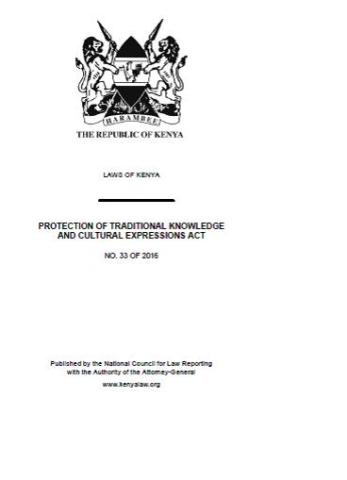 HARAMBEE

THE REPUBLIC OF KENYA

LAWS OF KENYA

PROTECTION OF TRADITIONAL KNOWLEDGE AND CULTURAL EXPRESSIONS ACT

NO. 33 OF 2016

Published by the National Council for Law Reporting with the Authority of the Attorney-General

www.kenyalaw.org